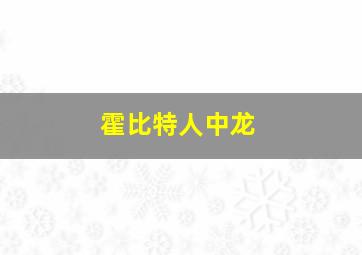 霍比特人中龙